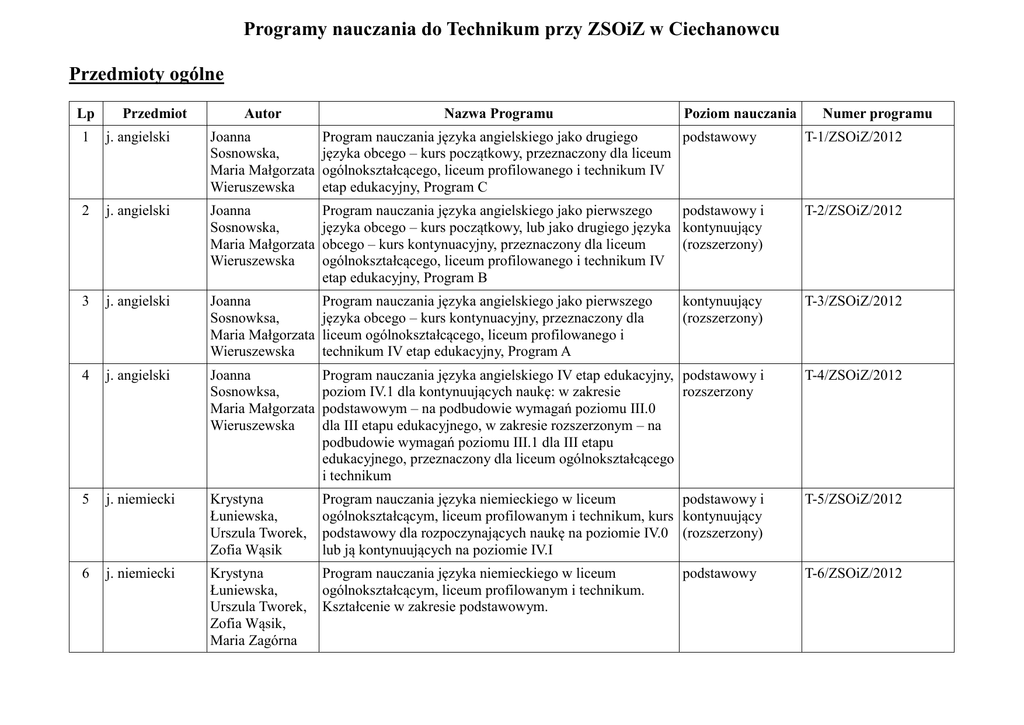 Programy nauczania do Technikum przy ZSOiZ w Ciechanowcu

Przedmioty ogólne

| Lp | Przedmiot | Autor | Nazwa Programu | Poziom nauczania | Numer programu |
|---|---|---|---|---|---|
| 1 | j. angielski | Joanna Sosnowska, Maria Małgorzata Wieruszewska | Program nauczania języka angielskiego jako drugiego języka obcego – kurs początkowy, przeznaczony dla liceum ogólnokształcącego, liceum profilowanego i technikum IV etap edukacyjny, Program C | podstawowy | T-1/ZSOiZ/2012 |
| 2 | j. angielski | Joanna Sosnowska, Maria Małgorzata Wieruszewska | Program nauczania języka angielskiego jako pierwszego języka obcego – kurs początkowy, lub jako drugiego języka obcego – kurs kontynuacyjny, przeznaczony dla liceum ogólnokształcącego, liceum profilowanego i technikum IV etap edukacyjny, Program B | podstawowy i kontynuujący (rozszerzony) | T-2/ZSOiZ/2012 |
| 3 | j. angielski | Joanna Sosnowksa, Maria Małgorzata Wieruszewska | Program nauczania języka angielskiego jako pierwszego języka obcego – kurs kontynuacyjny, przeznaczony dla liceum ogólnokształcącego, liceum profilowanego i technikum IV etap edukacyjny, Program A | kontynuujący (rozszerzony) | T-3/ZSOiZ/2012 |
| 4 | j. angielski | Joanna Sosnowksa, Maria Małgorzata Wieruszewska | Program nauczania języka angielskiego IV etap edukacyjny, poziom IV.1 dla kontynuujących naukę: w zakresie podstawowym – na podbudowie wymagań poziomu III.0 dla III etapu edukacyjnego, w zakresie rozszerzonym – na podbudowie wymagań poziomu III.1 dla III etapu edukacyjnego, przeznaczony dla liceum ogólnokształcącego i technikum | podstawowy i rozszerzony | T-4/ZSOiZ/2012 |
| 5 | j. niemiecki | Krystyna Łuniewska, Urszula Tworek, Zofia Wąsik | Program nauczania języka niemieckiego w liceum ogólnokształcącym, liceum profilowanym i technikum, kurs podstawowy dla rozpoczynających naukę na poziomie IV.0 lub ją kontynuujących na poziomie IV.I | podstawowy i kontynuujący (rozszerzony) | T-5/ZSOiZ/2012 |
| 6 | j. niemiecki | Krystyna Łuniewska, Urszula Tworek, Zofia Wąsik, Maria Zagórna | Program nauczania języka niemieckiego w liceum ogólnokształcącym, liceum profilowanym i technikum. Kształcenie w zakresie podstawowym. | podstawowy | T-6/ZSOiZ/2012 |